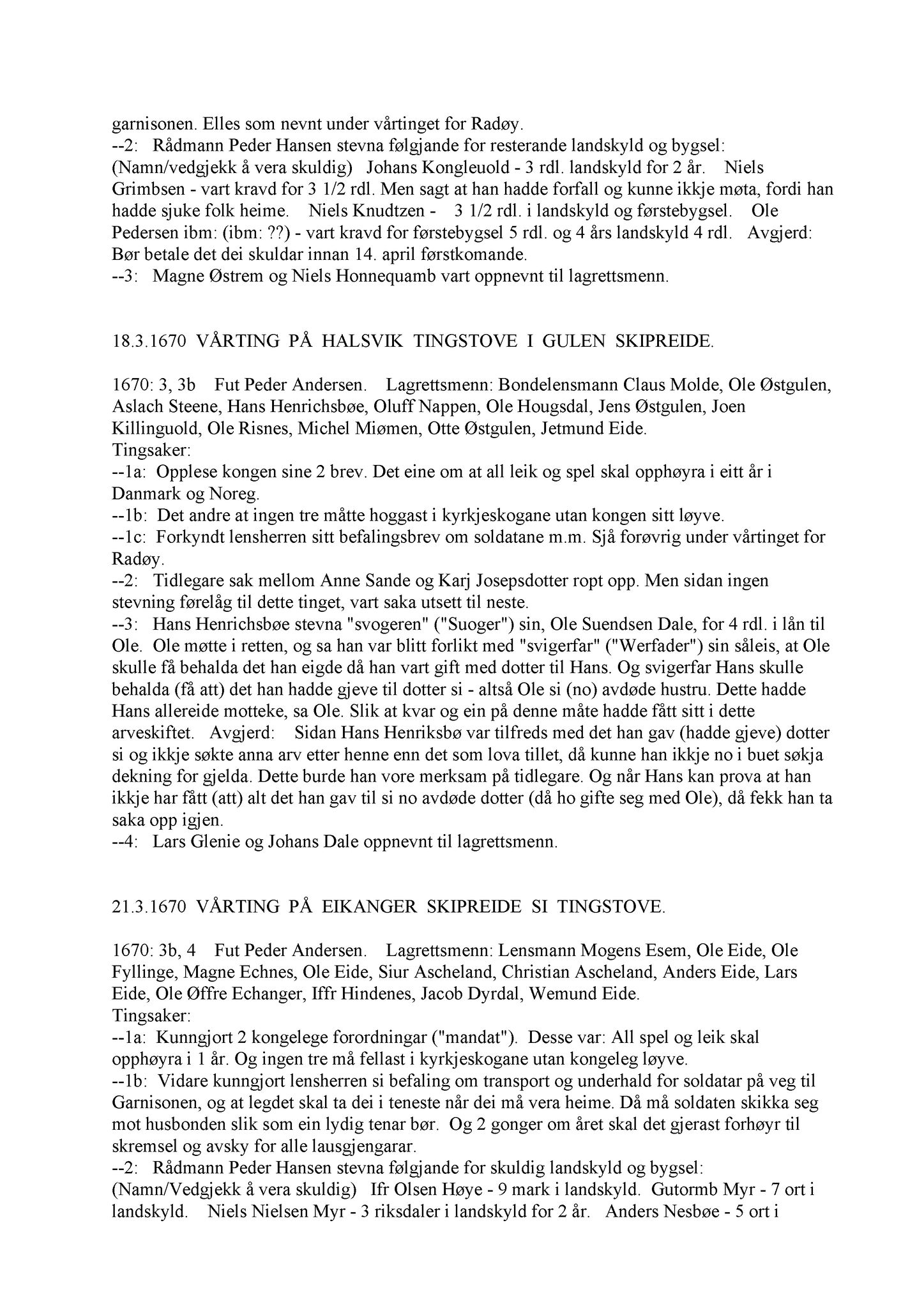 garnisonen. Elles som nevnt under vårtinget for Radøy.
--2: Rådmann Peder Hansen stevna følgjande for resterande landskyld og bygsel: (Namn/vedgjekk å vera skuldig) Johans Kongleuold - 3 rdl. landskyld for 2 år. Niels Grimbsen - vart kravd for 3 1/2 rdl. Men sagt at han hadde forfall og kunne ikkje møta, fordi han hadde sjuke folk heime. Niels Knudtzen - 3 1/2 rdl. i landskyld og førstebygsel. Ole Pedersen ibm: (ibm: ??) - vart kravd for førstebygsel 5 rdl. og 4 års landskyld 4 rdl. Avgjerd: Bør betale det dei skuldar innan 14. april førstkomande.
--3: Magne Østrem og Niels Honnequamb vart oppnevnt til lagrettsmenn.

18.3.1670 VÅRTING PÅ HALSVIK TINGSTOVE I GULEN SKIPREIDE.

1670: 3, 3b Fut Peder Andersen. Lagrettsmenn: Bondelensmann Claus Molde, Ole Østgulen, Aslach Steene, Hans Henrichsbøe, Oluff Nappen, Ole Hougsdal, Jens Østgulen, Joen Killinguold, Ole Risnes, Michel Miømen, Otte Østgulen, Jetmund Eide.
Tingsaker:
--1a: Opplese kongen sine 2 brev. Det eine om at all leik og spel skal opphøyra i eitt år i Danmark og Noreg.
--1b: Det andre at ingen tre måtte hoggast i kyrkjeskogane utan kongen sitt løyve.
--1c: Forkyndt lensherren sitt befalingsbrev om soldatane m.m. Sjå forøvrig under vårtinget for Radøy.
--2: Tidlegare sak mellom Anne Sande og Karj Josepsdotter ropt opp. Men sidan ingen stevning førelåg til dette tinget, vart saka utsett til neste.
--3: Hans Henrichsbøe stevna "svogeren" ("Suoger") sin, Ole Suendsen Dale, for 4 rdl. i lån til Ole. Ole møtte i retten, og sa han var blitt forlikt med "svigerfar" ("Werfader") sin såleis, at Ole skulle få behalda det han eigde då han vart gift med dotter til Hans. Og svigerfar Hans skulle behalda (få att) det han hadde gjeve til dotter si - altså Ole si (no) avdøde hustru. Dette hadde Hans allereide motteke, sa Ole. Slik at kvar og ein på denne måte hadde fått sitt i dette arveskiftet. Avgjerd: Sidan Hans Henriksbø var tilfreds med det han gav (hadde gjeve) dotter si og ikkje søkte anna arv etter henne enn det som lova tillet, då kunne han ikkje no i buet søkja dekning for gjelda. Dette burde han vore merksam på tidlegare. Og når Hans kan prova at han ikkje har fått (att) alt det han gav til si no avdøde dotter (då ho gifte seg med Ole), då fekk han ta saka opp igjen.
--4: Lars Glenie og Johans Dale oppnevnt til lagrettsmenn.

21.3.1670 VÅRTING PÅ EIKANGER SKIPREIDE SI TINGSTOVE.

1670: 3b, 4 Fut Peder Andersen. Lagrettsmenn: Lensmann Mogens Esem, Ole Eide, Ole Fyllinge, Magne Echnes, Ole Eide, Siur Ascheland, Christian Ascheland, Anders Eide, Lars Eide, Ole Øffre Echanger, Iffr Hindenes, Jacob Dyrdal, Wemund Eide.
Tingsaker:
--1a: Kunngjort 2 kongelege forordningar ("mandat"). Desse var: All spel og leik skal opphøyra i 1 år. Og ingen tre må fellast i kyrkjeskogane utan kongeleg løyve.
--1b: Vidare kunngjort lensherren si befaling om transport og underhald for soldatar på veg til Garnisonen, og at legdet skal ta dei i teneste når dei må vera heime. Då må soldaten skikka seg mot husbonden slik som ein lydig tenar bør. Og 2 gonger om året skal det gjerast forhøyr til skremsel og avsky for alle lausgjengarar.
--2: Rådmann Peder Hansen stevna følgjande for skuldig landskyld og bygsel: (Namn/Vedgjekk å vera skuldig) Ifr Olsen Høye - 9 mark i landskyld. Gutormb Myr - 7 ort i landskyld. Niels Nielsen Myr - 3 riksdaler i landskyld for 2 år. Anders Nesbøe - 5 ort i